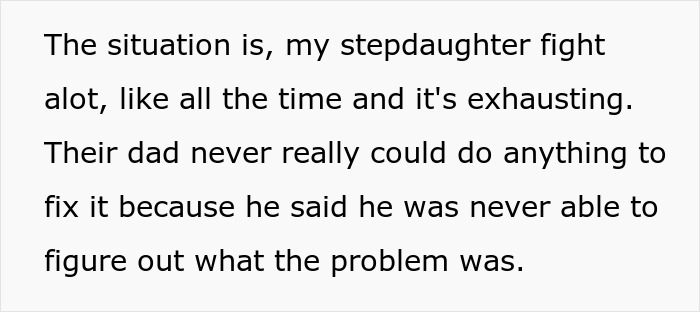 The situation is, my stepdaughter fight alot, like all the time and it's exhausting. Their dad never really could do anything to fix it because he said he was never able to figure out what the problem was.